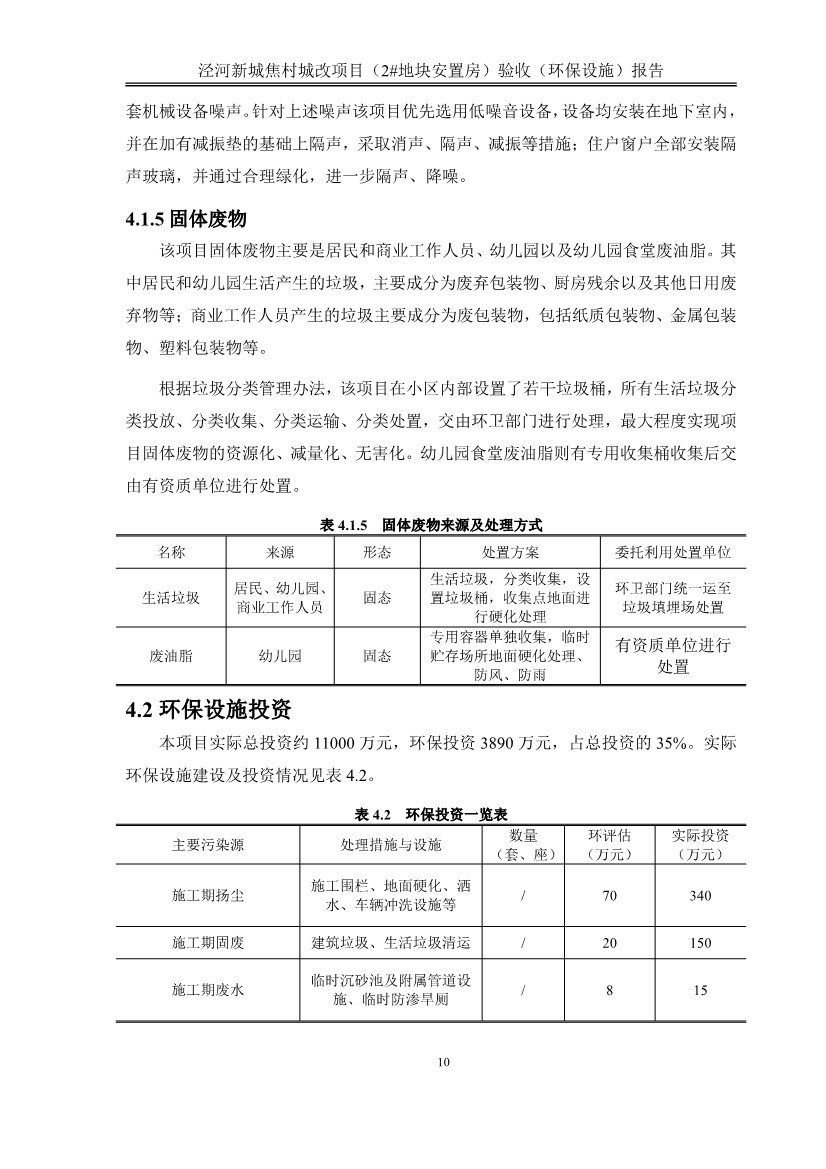 泾河新城焦村城改项目（2#地块安置房）验收（环保设施）报告

套机械设备噪声。针对上述噪声该项目优先选用低噪音设备，设备均安装在地下室内，并在加有减振垫的基础上隔声，采取消声、隔声、减振等措施；住户窗户全部安装隔声玻璃，并通过合理绿化，进一步隔声、降噪。

4.1.5 固体废物

该项目固体废物主要是居民和商业工作人员、幼儿园以及幼儿园食堂废油脂。其中居民和幼儿园生活产生的垃圾，主要成分为废弃包装物、厨房残余以及其他日用废弃物等；商业工作人员产生的垃圾主要成分为废包装物，包括纸质包装物、金属包装物、塑料包装物等。

根据垃圾分类管理办法，该项目在小区内部设置了若干垃圾桶，所有生活垃圾分类投放、分类收集、分类运输、分类处置，交由环卫部门进行处理，最大程度实现项目固体废物的资源化、减量化、无害化。幼儿园食堂废油脂则有专用收集桶收集后交由有资质单位进行处置。

表 4.1.5 固体废物来源及处理方式

| 名称 | 来源 | 形态 | 处置方案 | 委托利用处置单位 |
|---|---|---|---|---|
| 生活垃圾 | 居民、幼儿园、商业工作人员 | 固态 | 生活垃圾，分类收集，设置垃圾桶，收集点地面进行硬化处理 | 环卫部门统一运至垃圾填埋场处置 |
| 废油脂 | 幼儿园 | 固态 | 专用容器单独收集，临时贮存场所地面硬化处理、防风、防雨 | 有资质单位进行处置 |

4.2 环保设施投资

本项目实际总投资约 11000 万元，环保投资 3890 万元，占总投资的 35%。实际环保设施建设及投资情况见表 4.2。

表 4.2 环保投资一览表

| 主要污染源 | 处理措施与设施 | 数量（套、座） | 环评估（万元） | 实际投资（万元） |
|---|---|---|---|---|
| 施工期扬尘 | 施工围栏、地面硬化、洒水、车辆冲洗设施等 | / | 70 | 340 |
| 施工期固废 | 建筑垃圾、生活垃圾清运 | / | 20 | 150 |
| 施工期废水 | 临时沉砂池及附属管道设施、临时防渗旱厕 | / | 8 | 15 |

10